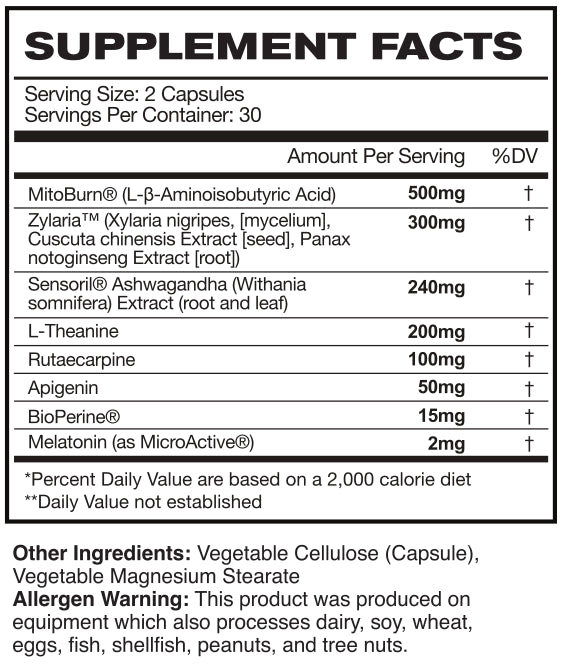 SUPPLEMENT FACTS

Serving Size: 2 Capsules
Servings Per Container: 30

| | Amount Per Serving | %DV |
|---|---|---|
| MitoBurn® (L-β-Aminoisobutyric Acid) | 500mg | † |
| Zylaria™ (Xylaria nigripes, [mycelium], Cuscuta chinensis Extract [seed], Panax notoginseng Extract [root]) | 300mg | † |
| Sensoril® Ashwagandha (Withania somnifera) Extract (root and leaf) | 240mg | † |
| L-Theanine | 200mg | † |
| Rutaecarpine | 100mg | † |
| Apigenin | 50mg | † |
| BioPerine® | 15mg | † |
| Melatonin (as MicroActive®) | 2mg | † |

*Percent Daily Value are based on a 2,000 calorie diet
**Daily Value not established

Other Ingredients: Vegetable Cellulose (Capsule), Vegetable Magnesium Stearate
Allergen Warning: This product was produced on equipment which also processes dairy, soy, wheat, eggs, fish, shellfish, peanuts, and tree nuts.